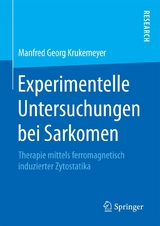 RESEARCH

Manfred Georg Krukemeyer

Experimentelle Untersuchungen bei Sarkomen

Therapie mittels ferromagnetisch induzierter Zytostatika

Springer